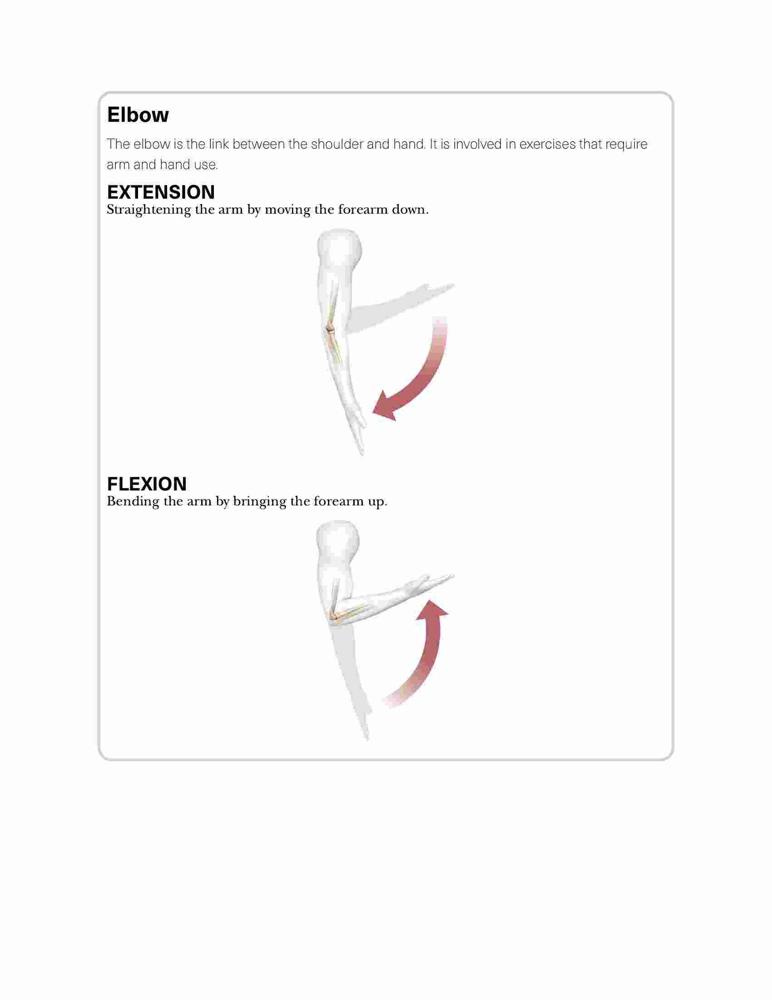 Elbow

The elbow is the link between the shoulder and hand. It is involved in exercises that require arm and hand use.

EXTENSION
Straightening the arm by moving the forearm down.

FLEXION
Bending the arm by bringing the forearm up.